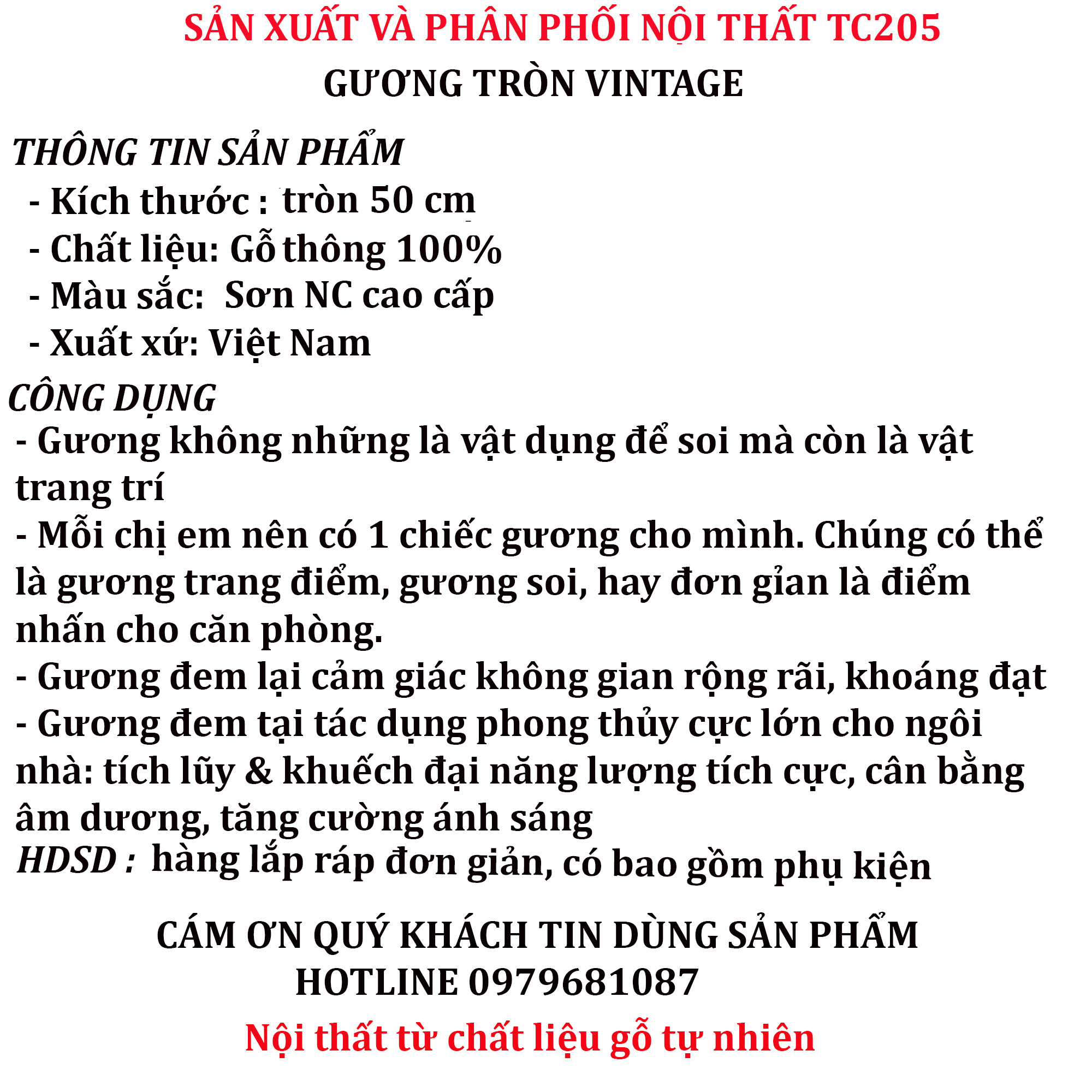 SẢN XUẤT VÀ PHÂN PHỐI NỘI THẤT TC205
GƯƠNG TRÒN VINTAGE

THÔNG TIN SẢN PHẨM
- Kích thước : tròn 50 cm
- Chất liệu: Gỗ thông 100%
- Màu sắc: Sơn NC cao cấp
- Xuất xứ: Việt Nam

CÔNG DỤNG
- Gương không những là vật dụng để soi mà còn là vật trang trí
- Mỗi chị em nên có 1 chiếc gương cho mình. Chúng có thể là gương trang điểm, gương soi, hay đơn gỉan là điểm nhấn cho căn phòng.
- Gương đem lại cảm giác không gian rộng rãi, khoáng đạt
- Gương đem tại tác dụng phong thủy cực lớn cho ngôi nhà: tích lũy & khuếch đại năng lượng tích cực, cân bằng âm dương, tăng cường ánh sáng
HDSD : hàng lắp ráp đơn giản, có bao gồm phụ kiện

CÁM ƠN QUÝ KHÁCH TIN DÙNG SẢN PHẨM
HOTLINE 0979681087
Nội thất từ chất liệu gỗ tự nhiên